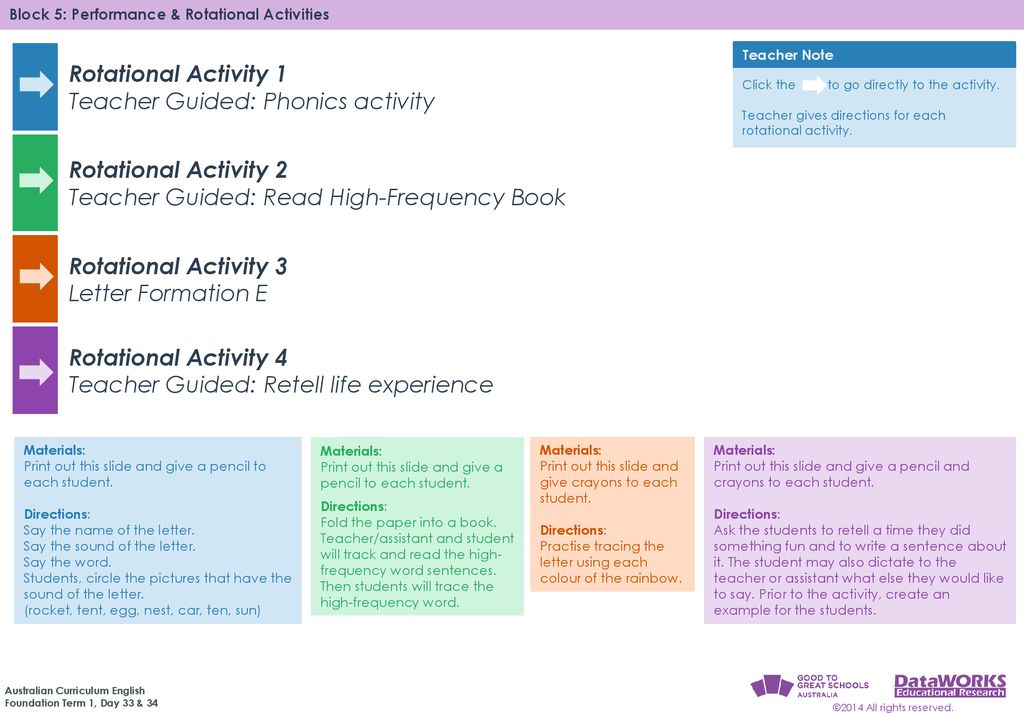 Block 5: Performance & Rotational Activities

Rotational Activity 1
Teacher Guided: Phonics activity

Rotational Activity 2
Teacher Guided: Read High-Frequency Book

Rotational Activity 3
Letter Formation E

Rotational Activity 4
Teacher Guided: Retell life experience

Teacher Note
Click the to go directly to the activity.

Teacher gives directions for each rotational activity.

Materials:
Print out this slide and give a pencil to each student.

Directions:
Say the name of the letter.
Say the sound of the letter.
Say the word.
Students, circle the pictures that have the sound of the letter.
(rocket, tent, egg, nest, car, ten, sun)

Materials:
Print out this slide and give a pencil to each student.

Directions:
Fold the paper into a book. Teacher/assistant and student will track and read the high-frequency word sentences. Then students will trace the high-frequency word.

Materials:
Print out this slide and give crayons to each student.

Directions:
Practise tracing the letter using each colour of the rainbow.

Materials:
Print out this slide and give a pencil and crayons to each student.

Directions:
Ask the students to retell a time they did something fun and to write a sentence about it. The student may also dictate to the teacher or assistant what else they would like to say. Prior to the activity, create an example for the students.

Australian Curriculum English
Foundation Term 1, Day 33 & 34

GOOD TO GREAT SCHOOLS AUSTRALIA
DataWORKS Educational Research
©2014 All rights reserved.